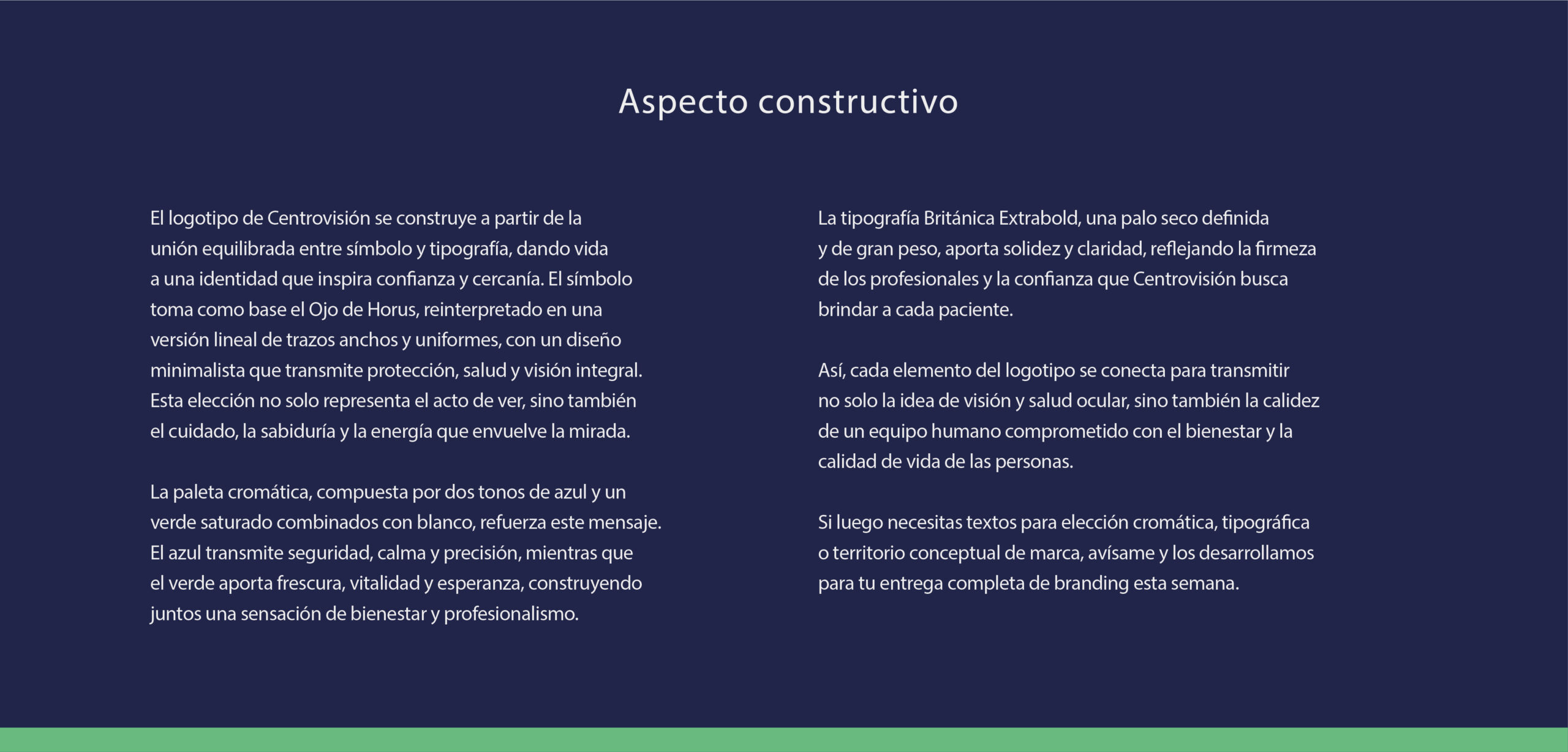 Aspecto constructivo

El logotipo de Centrovisión se construye a partir de la unión equilibrada entre símbolo y tipografía, dando vida a una identidad que inspira confianza y cercanía. El símbolo toma como base el Ojo de Horus, reinterpretado en una versión lineal de trazos anchos y uniformes, con un diseño minimalista que transmite protección, salud y visión integral. Esta elección no solo representa el acto de ver, sino también el cuidado, la sabiduría y la energía que envuelve la mirada.

La paleta cromática, compuesta por dos tonos de azul y un verde saturado combinados con blanco, refuerza este mensaje. El azul transmite seguridad, calma y precisión, mientras que el verde aporta frescura, vitalidad y esperanza, construyendo juntos una sensación de bienestar y profesionalismo.

La tipografía Británica Extrabold, una palo seco definida y de gran peso, aporta solidez y claridad, reflejando la firmeza de los profesionales y la confianza que Centrovisión busca brindar a cada paciente.

Así, cada elemento del logotipo se conecta para transmitir no solo la idea de visión y salud ocular, sino también la calidez de un equipo humano comprometido con el bienestar y la calidad de vida de las personas.

Si luego necesitas textos para elección cromática, tipográfica o territorio conceptual de marca, avísame y los desarrollamos para tu entrega completa de branding esta semana.